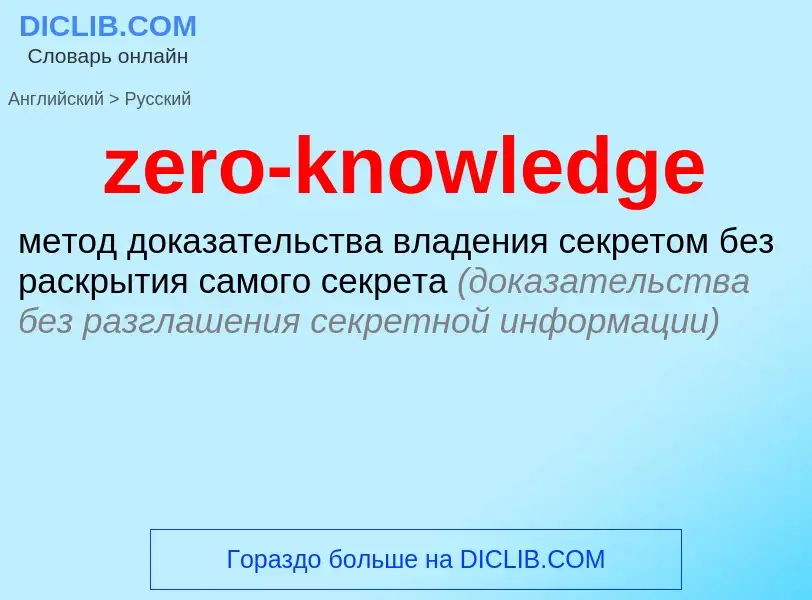 DICLIB.COM
Словарь онлайн

Английский > Русский

zero-knowledge

метод доказательства владения секретом без раскрытия самого секрета (доказательства без разглашения секретной информации)

Гораздо больше на DICLIB.COM